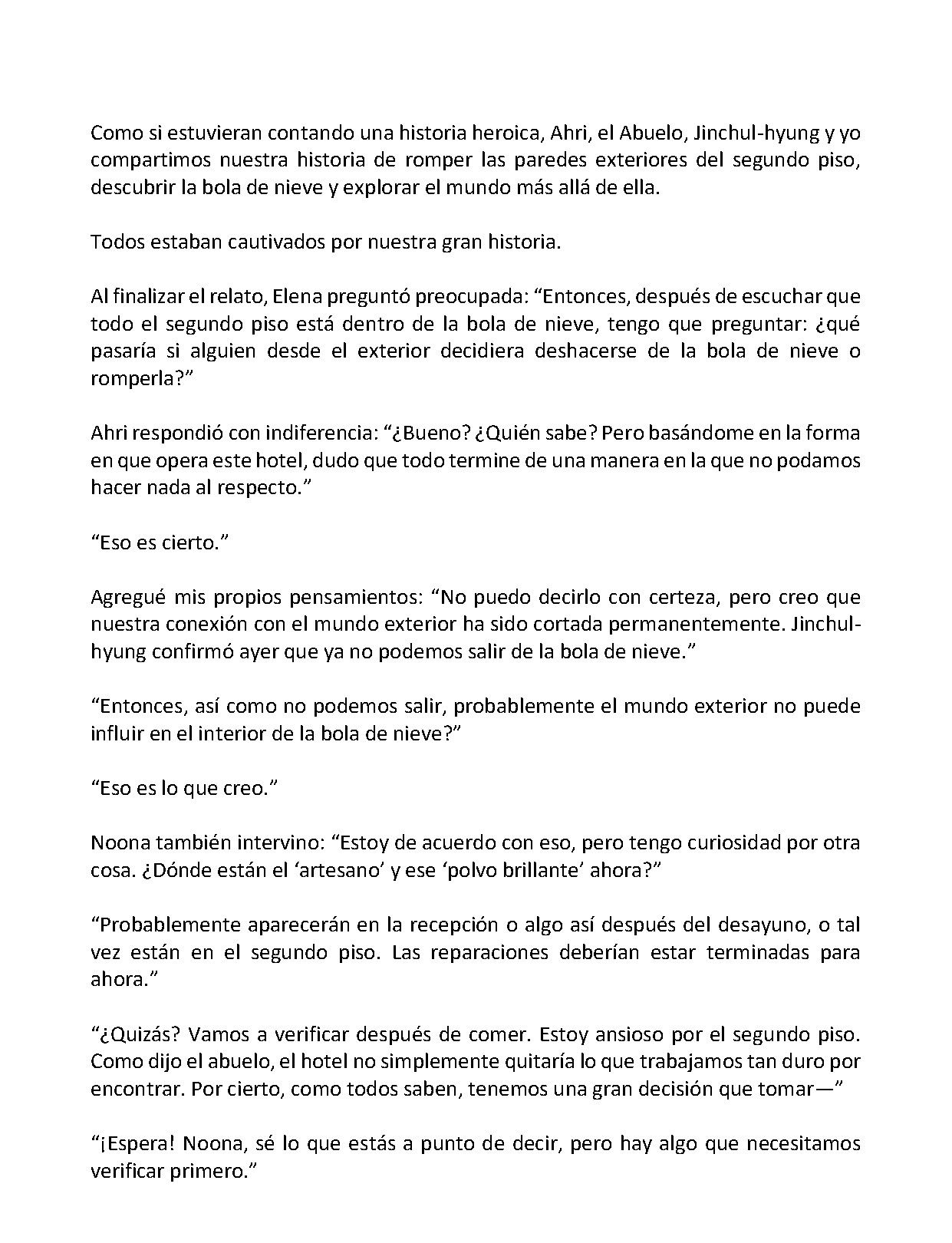 Como si estuvieran contando una historia heroica, Ahri, el Abuelo, Jinchul-hyung y yo compartimos nuestra historia de romper las paredes exteriores del segundo piso, descubrir la bola de nieve y explorar el mundo más allá de ella.

Todos estaban cautivados por nuestra gran historia.

Al finalizar el relato, Elena preguntó preocupada: "Entonces, después de escuchar que todo el segundo piso está dentro de la bola de nieve, tengo que preguntar: ¿qué pasaría si alguien desde el exterior decidiera deshacerse de la bola de nieve o romperla?"

Ahri respondió con indiferencia: "¿Bueno? ¿Quién sabe? Pero basándome en la forma en que opera este hotel, dudo que todo termine de una manera en la que no podamos hacer nada al respecto."

"Eso es cierto."

Agregué mis propios pensamientos: "No puedo decirlo con certeza, pero creo que nuestra conexión con el mundo exterior ha sido cortada permanentemente. Jinchul-hyung confirmó ayer que ya no podemos salir de la bola de nieve."

"Entonces, así como no podemos salir, probablemente el mundo exterior no puede influir en el interior de la bola de nieve?"

"Eso es lo que creo."

Noona también intervino: "Estoy de acuerdo con eso, pero tengo curiosidad por otra cosa. ¿Dónde están el 'artesano' y ese 'polvo brillante' ahora?"

"Probablemente aparecerán en la recepción o algo así después del desayuno, o tal vez están en el segundo piso. Las reparaciones deberían estar terminadas para ahora."

"¿Quizás? Vamos a verificar después de comer. Estoy ansioso por el segundo piso. Como dijo el abuelo, el hotel no simplemente quitaría lo que trabajamos tan duro por encontrar. Por cierto, como todos saben, tenemos una gran decisión que tomar—"

"¡Espera! Noona, sé lo que estás a punto de decir, pero hay algo que necesitamos verificar primero."